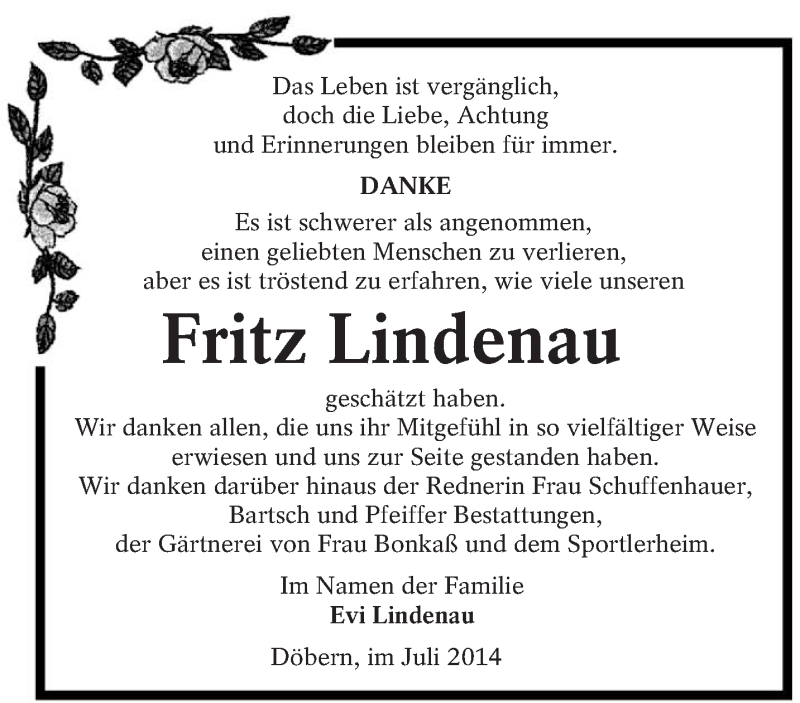 Das Leben ist vergänglich,
doch die Liebe, Achtung
und Erinnerungen bleiben für immer.

DANKE

Es ist schwerer als angenommen,
einen geliebten Menschen zu verlieren,
aber es ist tröstend zu erfahren, wie viele unseren

Fritz Lindenau

geschätzt haben.
Wir danken allen, die uns ihr Mitgefühl in so vielfältiger Weise erwiesen und uns zur Seite gestanden haben.
Wir danken darüber hinaus der Rednerin Frau Schuffenhauer, Bartsch und Pfeiffer Bestattungen, der Gärtnerei von Frau Bonkaß und dem Sportlerheim.

Im Namen der Familie
Evi Lindenau

Döbern, im Juli 2014